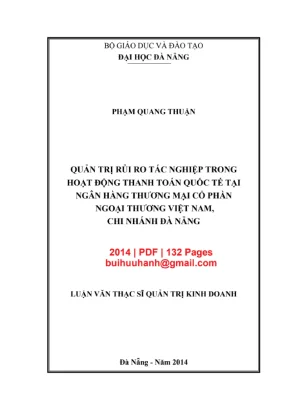 BỘ GIÁO DỤC VÀ ĐÀO TẠO
ĐẠI HỌC ĐÀ NẴNG

PHẠM QUANG THUẬN

QUẢN TRỊ RỦI RO TÁC NGHIỆP TRONG HOẠT ĐỘNG THANH TOÁN QUỐC TẾ TẠI NGÂN HÀNG THƯƠNG MẠI CỔ PHẦN NGOẠI THƯƠNG VIỆT NAM, CHI NHÁNH ĐÀ NẴNG

2014 | PDF | 132 Pages
buihuuhanh@gmail.com

LUẬN VĂN THẠC SĨ QUẢN TRỊ KINH DOANH

Đà Nẵng - Năm 2014